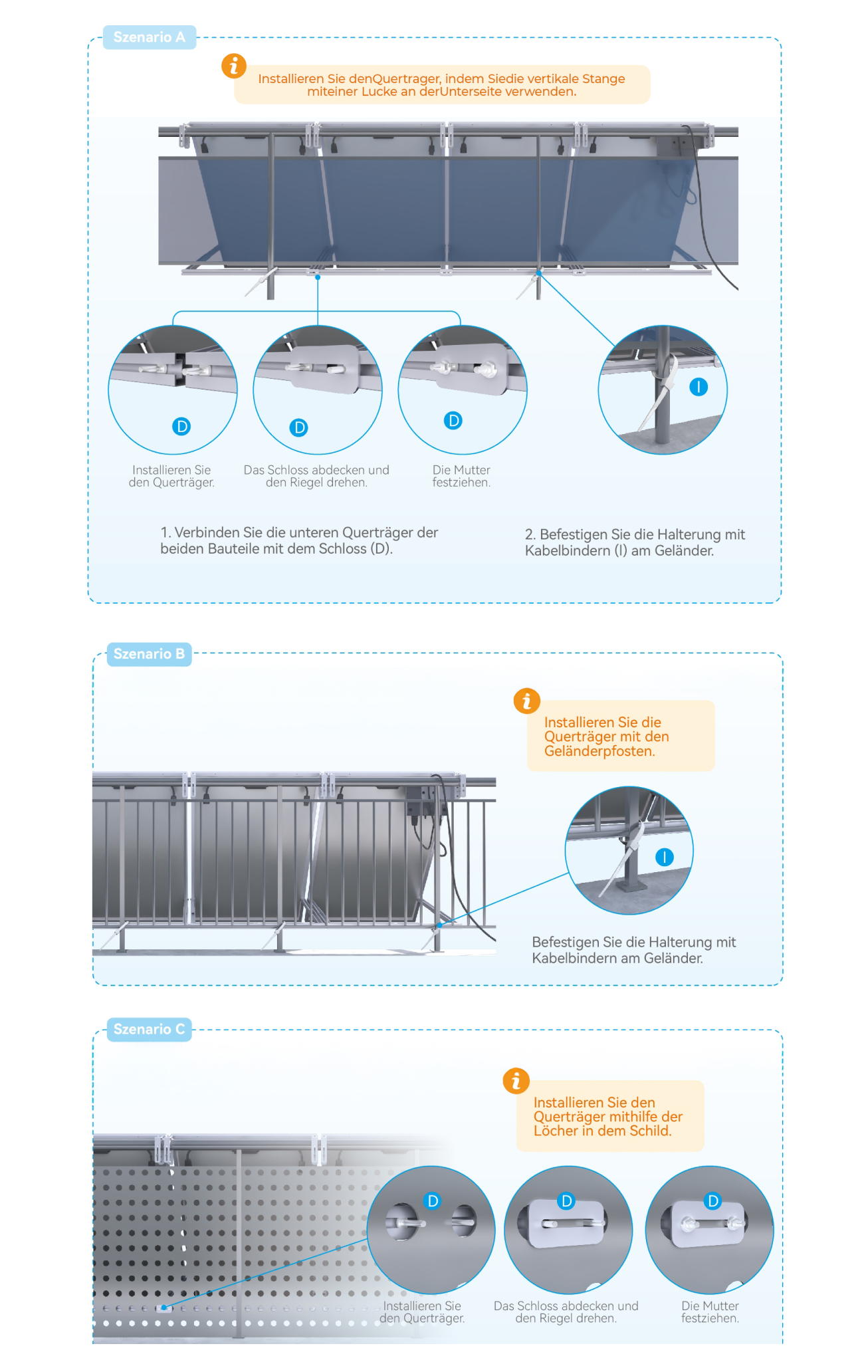 Szenario A

Installieren Sie denQuertrager, indem Siedie vertikale Stange miteiner Lucke an derUnterseite verwenden.

D

D

D

I

Installieren Sie den Querträger.

Das Schloss abdecken und den Riegel drehen.

Die Mutter festziehen.

1. Verbinden Sie die unteren Querträger der beiden Bauteile mit dem Schloss (D).

2. Befestigen Sie die Halterung mit Kabelbindern (I) am Geländer.

Szenario B

Installieren Sie die Querträger mit den Geländerpfosten.

I

Befestigen Sie die Halterung mit Kabelbindern am Geländer.

Szenario C

Installieren Sie den Querträger mithilfe der Löcher in dem Schild.

D

D

D

Installieren Sie den Querträger.

Das Schloss abdecken und den Riegel drehen.

Die Mutter festziehen.